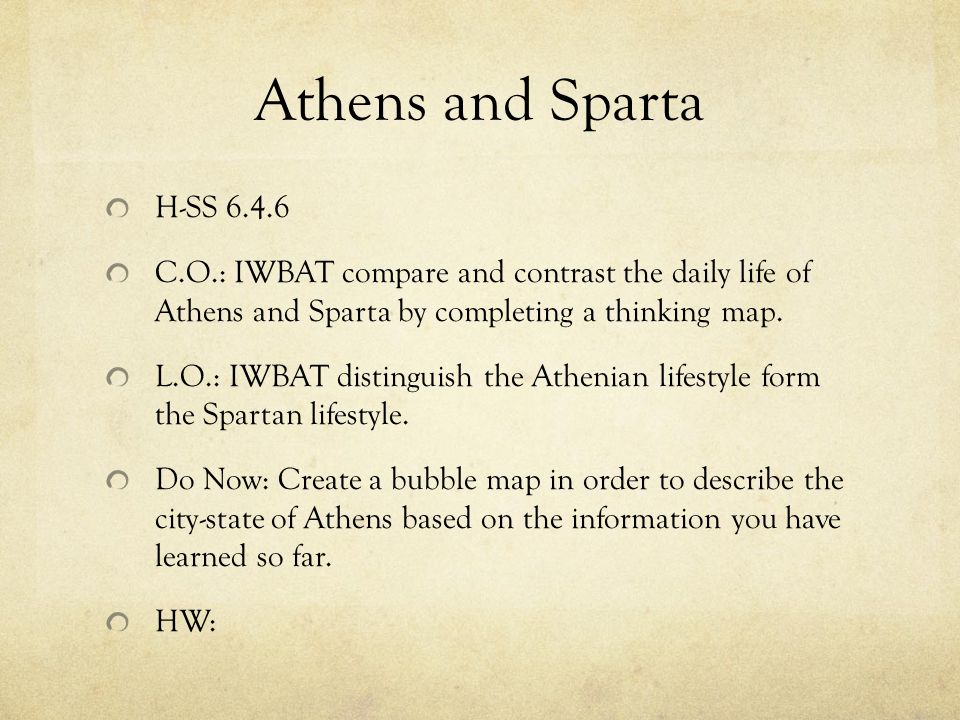 Athens and Sparta

H-SS 6.4.6

C.O.: IWBAT compare and contrast the daily life of Athens and Sparta by completing a thinking map.

L.O.: IWBAT distinguish the Athenian lifestyle form the Spartan lifestyle.

Do Now: Create a bubble map in order to describe the city-state of Athens based on the information you have learned so far.

HW: